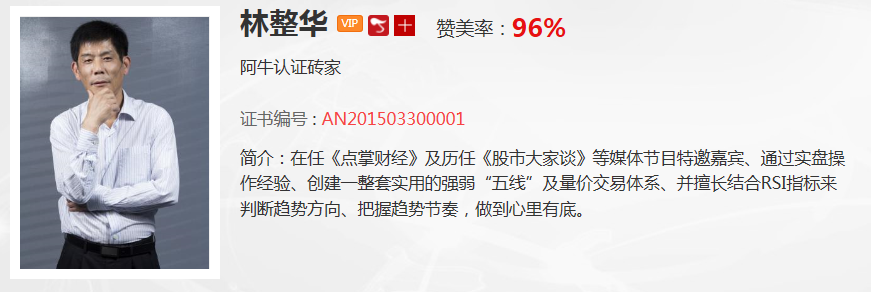 林整华 VIP 十 赞美率：96%

阿牛认证砖家

证书编号：AN201503300001

简介：在任《点掌财经》及历任《股市大家谈》等媒体节目特邀嘉宾、通过实盘操作经验、创建一整套实用的强弱“五线”及量价交易体系、并擅长结合RSI指标来判断趋势方向、把握趋势节奏，做到心里有底。